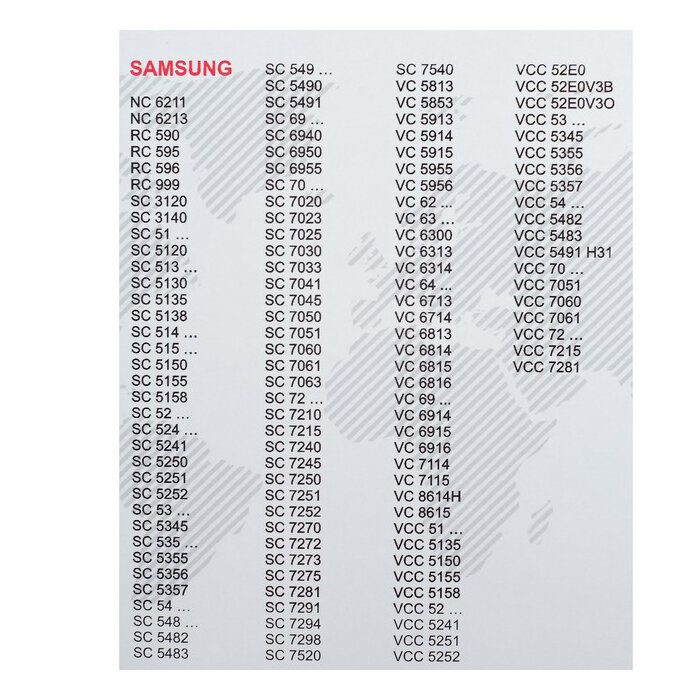 SAMSUNG

NC 6211
NC 6213
RC 590
RC 595
RC 596
RC 999
SC 3120
SC 3140
SC 51 ...
SC 5120
SC 513 ...
SC 5130
SC 5135
SC 5138
SC 514 ...
SC 515 ...
SC 5150
SC 5155
SC 5158
SC 52 ...
SC 524 ...
SC 5241
SC 5250
SC 5251
SC 5252
SC 53 ...
SC 5345
SC 535 ...
SC 5355
SC 5356
SC 5357
SC 54 ...
SC 548 ...
SC 5482
SC 5483

SC 549 ...
SC 5490
SC 5491
SC 69 ...
SC 6940
SC 6950
SC 6955
SC 70 ...
SC 7020
SC 7023
SC 7025
SC 7030
SC 7033
SC 7041
SC 7045
SC 7050
SC 7051
SC 7060
SC 7061
SC 7063
SC 72 ...
SC 7210
SC 7215
SC 7240
SC 7245
SC 7250
SC 7251
SC 7252
SC 7270
SC 7272
SC 7273
SC 7275
SC 7281
SC 7291
SC 7294
SC 7298
SC 7520

SC 7540
VC 5813
VC 5853
VC 5913
VC 5914
VC 5915
VC 5955
VC 5956
VC 62 ...
VC 63 ...
VC 6300
VC 6313
VC 6314
VC 64 ...
VC 6713
VC 6714
VC 6813
VC 6814
VC 6815
VC 6816
VC 69 ...
VC 6914
VC 6915
VC 6916
VC 7114
VC 7115
VC 8614H
VC 8615
VCC 51 ...
VCC 5135
VCC 5150
VCC 5155
VCC 5158
VCC 52 ...
VCC 5241
VCC 5251
VCC 5252

VCC 52E0
VCC 52E0V3B
VCC 52E0V3O
VCC 53 ...
VCC 5345
VCC 5355
VCC 5356
VCC 5357
VCC 54 ...
VCC 5482
VCC 5483
VCC 5491 H31
VCC 70 ...
VCC 7051
VCC 7060
VCC 7061
VCC 72 ...
VCC 7215
VCC 7281